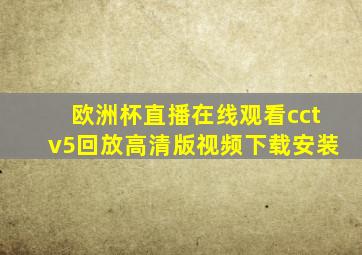 欧洲杯直播在线观看cctv5回放高清版视频下载安装